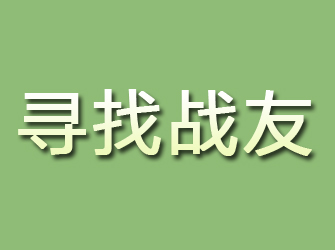 寻找战友